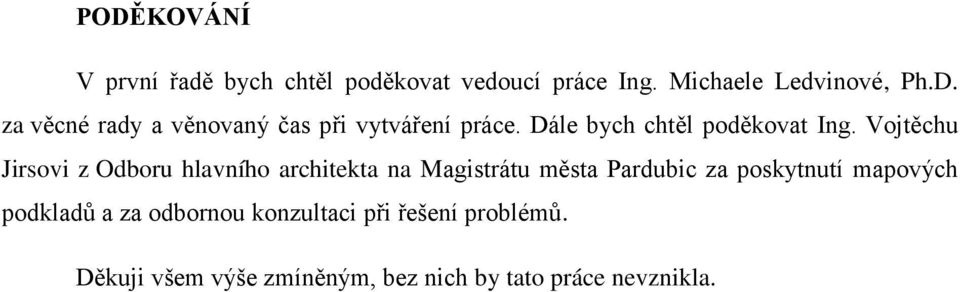 PODĚKOVÁNÍ

V první řadě bych chtěl poděkovat vedoucí práce Ing. Michaele Ledvinové, Ph.D. za věcné rady a věnovaný čas při vytváření práce. Dále bych chtěl poděkovat Ing. Vojtěchu Jirsovi z Odboru hlavního architekta na Magistrátu města Pardubic za poskytnutí mapových podkladů a za odbornou konzultaci při řešení problémů.

Děkuji všem výše zmíněným, bez nich by tato práce nevznikla.